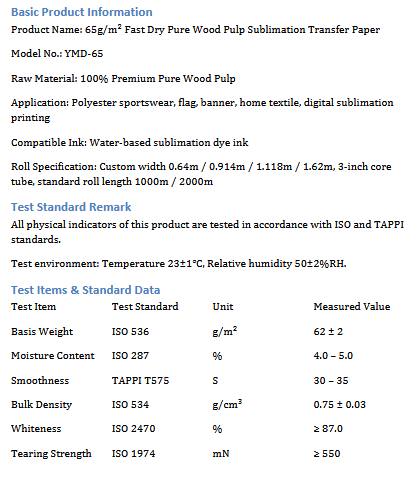 Basic Product Information

Product Name: 65g/m$^2$ Fast Dry Pure Wood Pulp Sublimation Transfer Paper

Model No.: YMD-65

Raw Material: 100% Premium Pure Wood Pulp

Application: Polyester sportswear, flag, banner, home textile, digital sublimation printing

Compatible Ink: Water-based sublimation dye ink

Roll Specification: Custom width 0.64m / 0.914m / 1.118m / 1.62m, 3-inch core tube, standard roll length 1000m / 2000m

Test Standard Remark

All physical indicators of this product are tested in accordance with ISO and TAPPI standards.

Test environment: Temperature 23±1°C, Relative humidity 50±2%RH.

Test Items & Standard Data

| Test Item | Test Standard | Unit | Measured Value |
|---|---|---|---|
| Basis Weight | ISO 536 | g/m$^2$ | 62 ± 2 |
| Moisture Content | ISO 287 | % | 4.0 – 5.0 |
| Smoothness | TAPPI T575 | S | 30 – 35 |
| Bulk Density | ISO 534 | g/cm$^3$ | 0.75 ± 0.03 |
| Whiteness | ISO 2470 | % | ≥ 87.0 |
| Tearing Strength | ISO 1974 | mN | ≥ 550 |